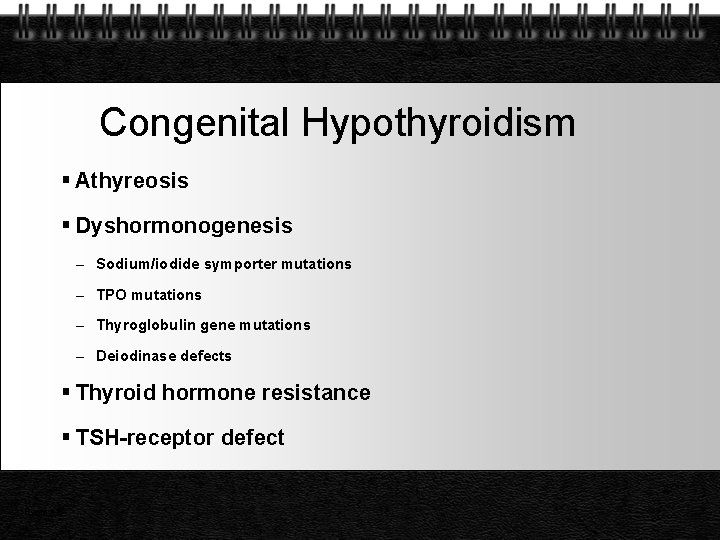 Congenital Hypothyroidism

▪ Athyreosis

▪ Dyshormonogenesis

– Sodium/iodide symporter mutations

– TPO mutations

– Thyroglobulin gene mutations

– Deiodinase defects

▪ Thyroid hormone resistance

▪ TSH-receptor defect